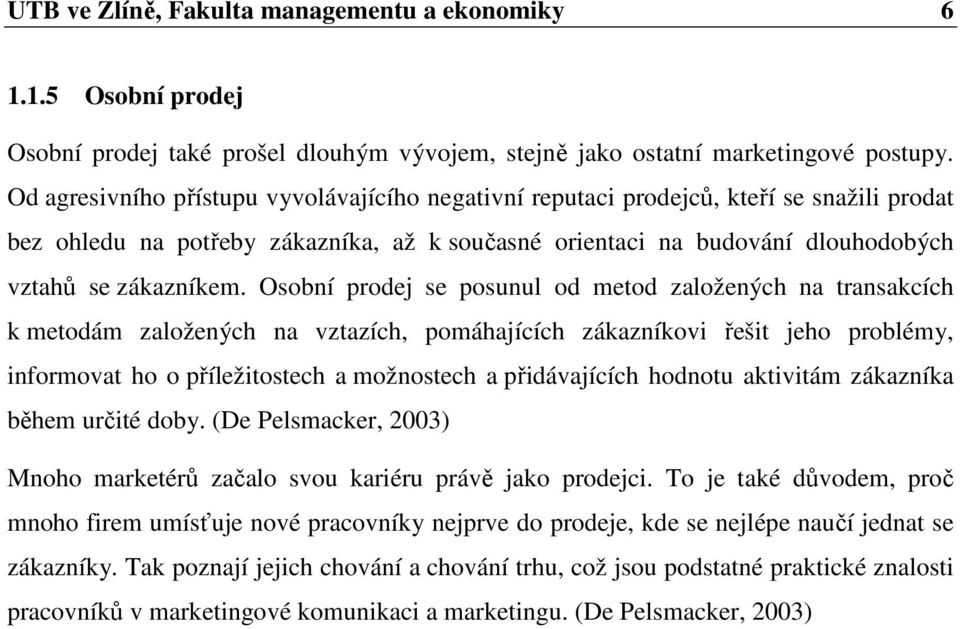 UTB ve Zlíně, Fakulta managementu a ekonomiky 6

1.1.5 Osobní prodej

Osobní prodej také prošel dlouhým vývojem, stejně jako ostatní marketingové postupy. Od agresivního přístupu vyvolávajícího negativní reputaci prodejců, kteří se snažili prodat bez ohledu na potřeby zákazníka, až k současné orientaci na budování dlouhodobých vztahů se zákazníkem. Osobní prodej se posunul od metod založených na transakcích k metodám založených na vztazích, pomáhajících zákazníkovi řešit jeho problémy, informovat ho o příležitostech a možnostech a přidávajících hodnotu aktivitám zákazníka během určité doby. (De Pelsmacker, 2003)

Mnoho marketérů začalo svou kariéru právě jako prodejci. To je také důvodem, proč mnoho firem umísťuje nové pracovníky nejprve do prodeje, kde se nejlépe naučí jednat se zákazníky. Tak poznají jejich chování a chování trhu, což jsou podstatné praktické znalosti pracovníků v marketingové komunikaci a marketingu. (De Pelsmacker, 2003)